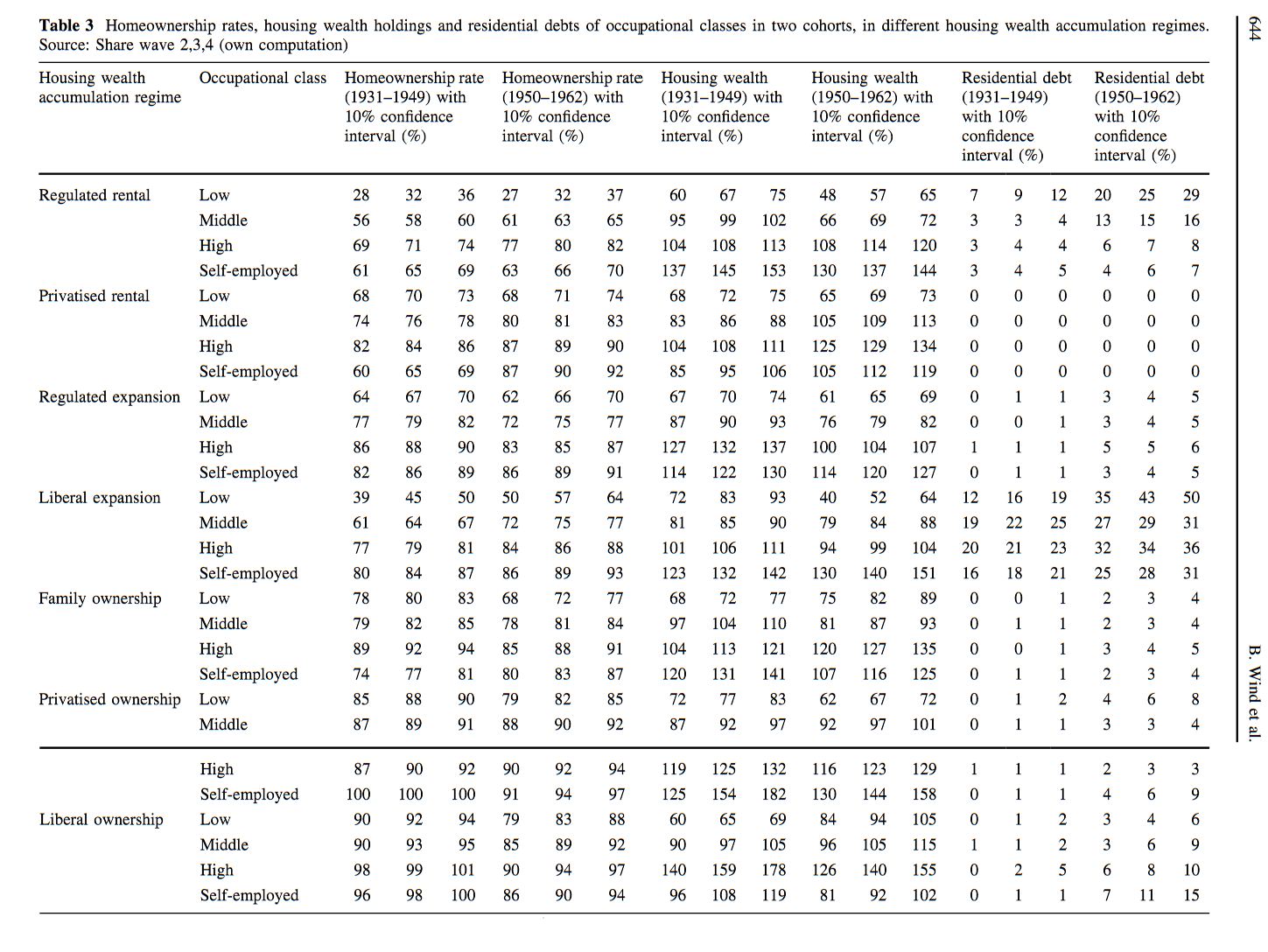 644

B. Wind et al.

**Table 3** Homeownership rates, housing wealth holdings and residential debts of occupational classes in two cohorts, in different housing wealth accumulation regimes. Source: Share wave 2,3,4 (own computation)

| Housing wealth accumulation regime | Occupational class | Homeownership rate (1931–1949) with 10% confidence interval (%) | | | Homeownership rate (1950–1962) with 10% confidence interval (%) | | | Housing wealth (1931–1949) with 10% confidence interval (%) | | | Housing wealth (1950–1962) with 10% confidence interval (%) | | | Residential debt (1931–1949) with 10% confidence interval (%) | | | Residential debt (1950–1962) with 10% confidence interval (%) | | |
|---|---|---|---|---|---|---|---|---|---|---|---|---|---|---|---|---|---|---|---|
| Regulated rental | Low | 28 | 32 | 36 | 27 | 32 | 37 | 60 | 67 | 75 | 48 | 57 | 65 | 7 | 9 | 12 | 20 | 25 | 29 |
| | Middle | 56 | 58 | 60 | 61 | 63 | 65 | 95 | 99 | 102 | 66 | 69 | 72 | 3 | 3 | 4 | 13 | 15 | 16 |
| | High | 69 | 71 | 74 | 77 | 80 | 82 | 104 | 108 | 113 | 108 | 114 | 120 | 3 | 4 | 4 | 6 | 7 | 8 |
| | Self-employed | 61 | 65 | 69 | 63 | 66 | 70 | 137 | 145 | 153 | 130 | 137 | 144 | 3 | 4 | 5 | 4 | 6 | 7 |
| Privatised rental | Low | 68 | 70 | 73 | 68 | 71 | 74 | 68 | 72 | 75 | 65 | 69 | 73 | 0 | 0 | 0 | 0 | 0 | 0 |
| | Middle | 74 | 76 | 78 | 80 | 81 | 83 | 83 | 86 | 88 | 105 | 109 | 113 | 0 | 0 | 0 | 0 | 0 | 0 |
| | High | 82 | 84 | 86 | 87 | 89 | 90 | 104 | 108 | 111 | 125 | 129 | 134 | 0 | 0 | 0 | 0 | 0 | 0 |
| | Self-employed | 60 | 65 | 69 | 87 | 90 | 92 | 85 | 95 | 106 | 105 | 112 | 119 | 0 | 0 | 0 | 0 | 0 | 0 |
| Regulated expansion | Low | 64 | 67 | 70 | 62 | 66 | 70 | 67 | 70 | 74 | 61 | 65 | 69 | 0 | 1 | 1 | 3 | 4 | 5 |
| | Middle | 77 | 79 | 82 | 72 | 75 | 77 | 87 | 90 | 93 | 76 | 79 | 82 | 0 | 0 | 1 | 3 | 4 | 5 |
| | High | 86 | 88 | 90 | 83 | 85 | 87 | 127 | 132 | 137 | 100 | 104 | 107 | 1 | 1 | 1 | 5 | 5 | 6 |
| | Self-employed | 82 | 86 | 89 | 86 | 89 | 91 | 114 | 122 | 130 | 114 | 120 | 127 | 0 | 1 | 1 | 3 | 4 | 5 |
| Liberal expansion | Low | 39 | 45 | 50 | 50 | 57 | 64 | 72 | 83 | 93 | 40 | 52 | 64 | 12 | 16 | 19 | 35 | 43 | 50 |
| | Middle | 61 | 64 | 67 | 72 | 75 | 77 | 81 | 85 | 90 | 79 | 84 | 88 | 19 | 22 | 25 | 27 | 29 | 31 |
| | High | 77 | 79 | 81 | 84 | 86 | 88 | 101 | 106 | 111 | 94 | 99 | 104 | 20 | 21 | 23 | 32 | 34 | 36 |
| | Self-employed | 80 | 84 | 87 | 86 | 89 | 93 | 123 | 132 | 142 | 130 | 140 | 151 | 16 | 18 | 21 | 25 | 28 | 31 |
| Family ownership | Low | 78 | 80 | 83 | 68 | 72 | 77 | 68 | 72 | 77 | 75 | 82 | 89 | 0 | 0 | 1 | 2 | 3 | 4 |
| | Middle | 79 | 82 | 85 | 78 | 81 | 84 | 97 | 104 | 110 | 81 | 87 | 93 | 0 | 1 | 1 | 2 | 3 | 4 |
| | High | 89 | 92 | 94 | 85 | 88 | 91 | 104 | 113 | 121 | 120 | 127 | 135 | 0 | 0 | 1 | 3 | 4 | 5 |
| | Self-employed | 74 | 77 | 81 | 80 | 83 | 87 | 120 | 131 | 141 | 107 | 116 | 125 | 0 | 1 | 1 | 2 | 3 | 4 |
| Privatised ownership | Low | 85 | 88 | 90 | 79 | 82 | 85 | 72 | 77 | 83 | 62 | 67 | 72 | 0 | 1 | 2 | 4 | 6 | 8 |
| | Middle | 87 | 89 | 91 | 88 | 90 | 92 | 87 | 92 | 97 | 92 | 97 | 101 | 0 | 1 | 1 | 3 | 3 | 4 |
| | High | 87 | 90 | 92 | 90 | 92 | 94 | 119 | 125 | 132 | 116 | 123 | 129 | 1 | 1 | 1 | 2 | 3 | 3 |
| | Self-employed | 100 | 100 | 100 | 91 | 94 | 97 | 125 | 154 | 182 | 130 | 144 | 158 | 0 | 1 | 1 | 4 | 6 | 9 |
| Liberal ownership | Low | 90 | 92 | 94 | 79 | 83 | 88 | 60 | 65 | 69 | 84 | 94 | 105 | 0 | 1 | 2 | 3 | 4 | 6 |
| | Middle | 90 | 93 | 95 | 85 | 89 | 92 | 90 | 97 | 105 | 96 | 105 | 115 | 1 | 1 | 2 | 3 | 6 | 9 |
| | High | 98 | 99 | 101 | 90 | 94 | 97 | 140 | 159 | 178 | 126 | 140 | 155 | 0 | 2 | 5 | 6 | 8 | 10 |
| | Self-employed | 96 | 98 | 100 | 86 | 90 | 94 | 96 | 108 | 119 | 81 | 92 | 102 | 0 | 1 | 1 | 7 | 11 | 15 |